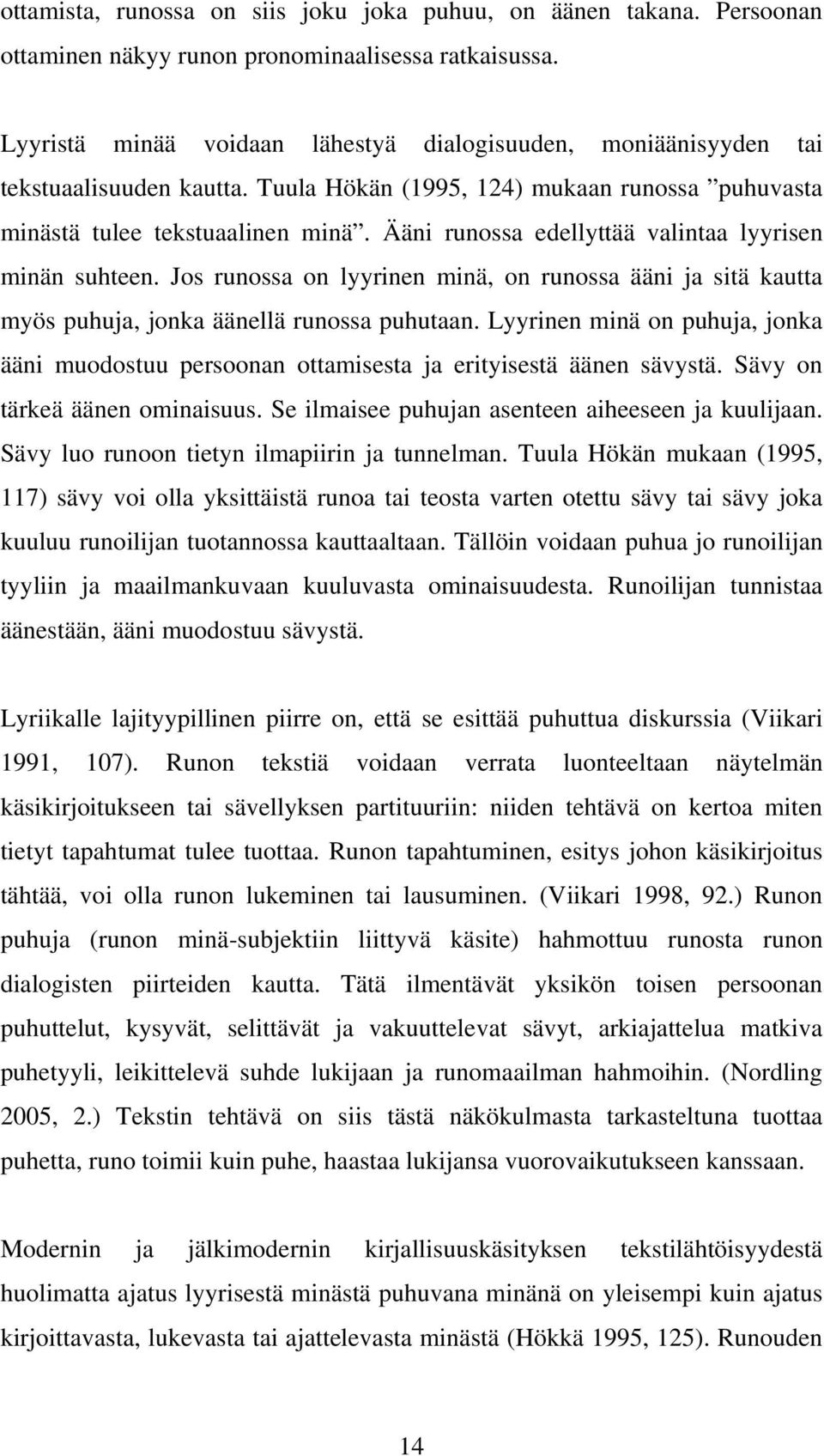 ottamista, runossa on siis joku joka puhuu, on äänen takana. Persoonan ottaminen näkyy runon pronominaalisessa ratkaisussa.

Lyyristä minää voidaan lähestyä dialogisuuden, moniäänisyyden tai tekstuaalisuuden kautta. Tuula Hökän (1995, 124) mukaan runossa ”puhuvasta minästä tulee tekstuaalinen minä”. Ääni runossa edellyttää valintaa lyyrisen minän suhteen. Jos runossa on lyyrinen minä, on runossa ääni ja sitä kautta myös puhuja, jonka äänellä runossa puhutaan. Lyyrinen minä on puhuja, jonka ääni muodostuu persoonan ottamisesta ja erityisestä äänen sävystä. Sävy on tärkeä äänen ominaisuus. Se ilmaisee puhujan asenteen aiheeseen ja kuulijaan. Sävy luo runoon tietyn ilmapiirin ja tunnelman. Tuula Hökän mukaan (1995, 117) sävy voi olla yksittäistä runoa tai teosta varten otettu sävy tai sävy joka kuuluu runoilijan tuotannossa kauttaaltaan. Tällöin voidaan puhua jo runoilijan tyyliin ja maailmankuvaan kuuluvasta ominaisuudesta. Runoilijan tunnistaa äänestään, ääni muodostuu sävystä.

Lyriikalle lajityypillinen piirre on, että se esittää puhuttua diskurssia (Viikari 1991, 107). Runon tekstiä voidaan verrata luonteeltaan näytelmän käsikirjoitukseen tai sävellyksen partituuriin: niiden tehtävä on kertoa miten tietyt tapahtumat tulee tuottaa. Runon tapahtuminen, esitys johon käsikirjoitus tähtää, voi olla runon lukeminen tai lausuminen. (Viikari 1998, 92.) Runon puhuja (runon minä-subjektiin liittyvä käsite) hahmottuu runosta runon dialogisten piirteiden kautta. Tätä ilmentävät yksikön toisen persoonan puhuttelut, kysyvät, selittävät ja vakuuttelevat sävyt, arkiajattelua matkiva puhetyyli, leikittelevä suhde lukijaan ja runomaailman hahmoihin. (Nordling 2005, 2.) Tekstin tehtävä on siis tästä näkökulmasta tarkasteltuna tuottaa puhetta, runo toimii kuin puhe, haastaa lukijansa vuorovaikutukseen kanssaan.

Modernin ja jälkimodernin kirjallisuuskäsityksen tekstilähtöisyydestä huolimatta ajatus lyyrisestä minästä puhuvana minänä on yleisempi kuin ajatus kirjoittavasta, lukevasta tai ajattelevasta minästä (Hökkä 1995, 125). Runouden

14